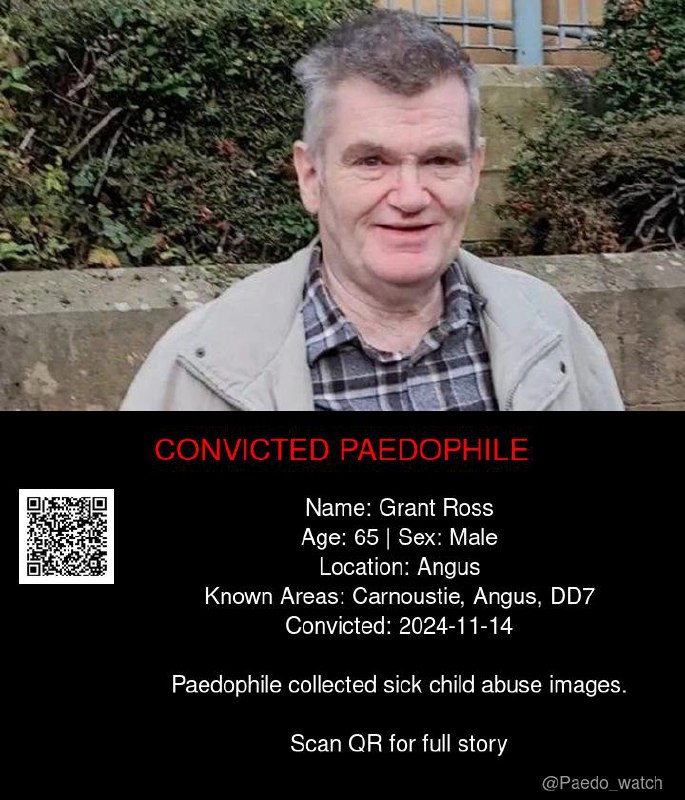 CONVICTED PAEDOPHILE

Name: Grant Ross
Age: 65 | Sex: Male
Location: Angus
Known Areas: Carnoustie, Angus, DD7
Convicted: 2024-11-14

Paedophile collected sick child abuse images.

Scan QR for full story

@Paedo_watch